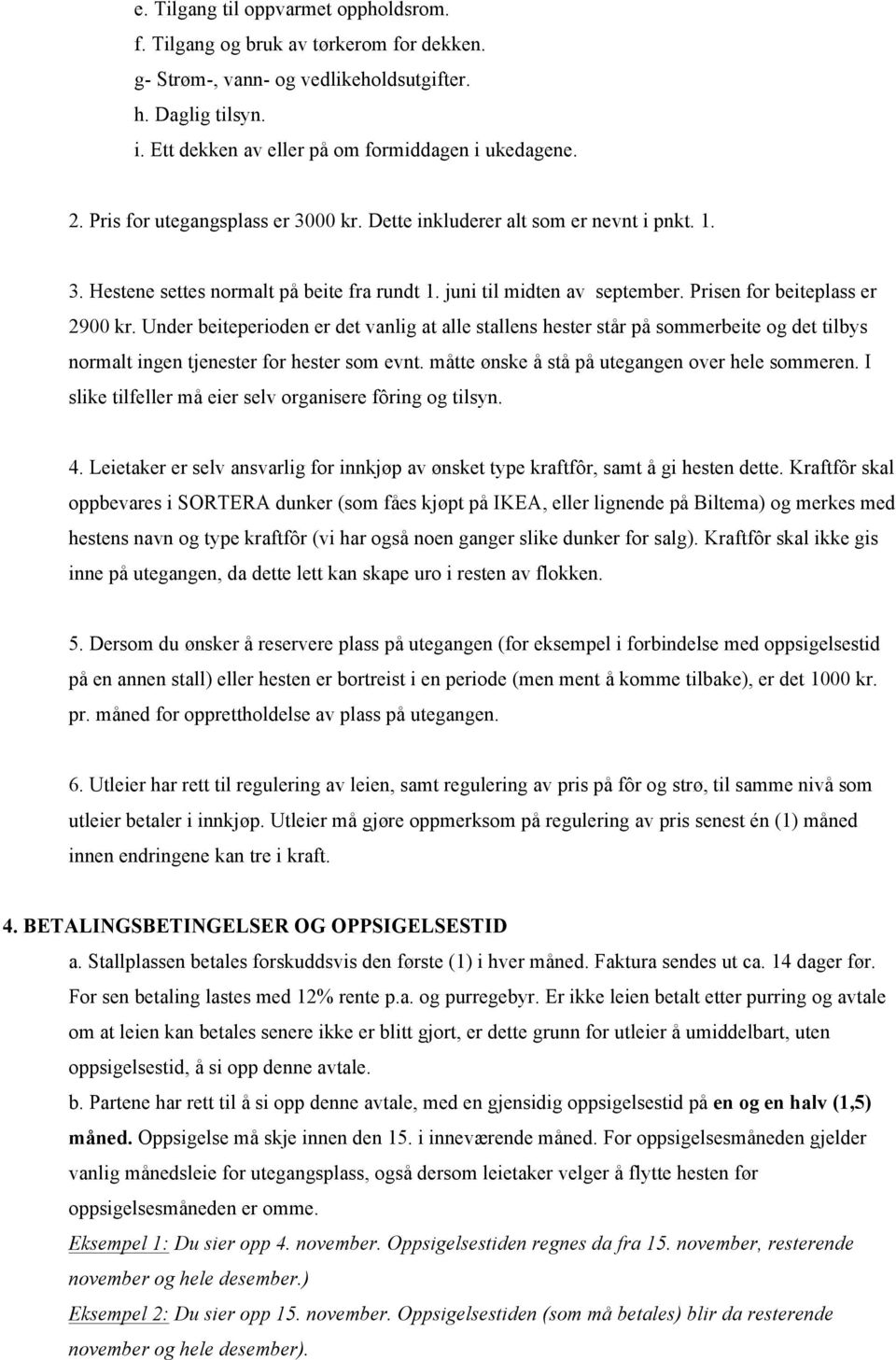 e. Tilgang til oppvarmet oppholdsrom.
f. Tilgang og bruk av tørkerom for dekken.
g- Strøm-, vann- og vedlikeholdsutgifter.
h. Daglig tilsyn.
i. Ett dekken av eller på om formiddagen i ukedagene.

2. Pris for utegangsplass er 3000 kr. Dette inkluderer alt som er nevnt i pnkt. 1.

3. Hestene settes normalt på beite fra rundt 1. juni til midten av september. Prisen for beiteplass er 2900 kr. Under beiteperioden er det vanlig at alle stallens hester står på sommerbeite og det tilbys normalt ingen tjenester for hester som evnt. måtte ønske å stå på utegangen over hele sommeren. I slike tilfeller må eier selv organisere fôring og tilsyn.

4. Leietaker er selv ansvarlig for innkjøp av ønsket type kraftfôr, samt å gi hesten dette. Kraftfôr skal oppbevares i SORTERA dunker (som fåes kjøpt på IKEA, eller lignende på Biltema) og merkes med hestens navn og type kraftfôr (vi har også noen ganger slike dunker for salg). Kraftfôr skal ikke gis inne på utegangen, da dette lett kan skape uro i resten av flokken.

5. Dersom du ønsker å reservere plass på utegangen (for eksempel i forbindelse med oppsigelsestid på en annen stall) eller hesten er bortreist i en periode (men ment å komme tilbake), er det 1000 kr. pr. måned for opprettholdelse av plass på utegangen.

6. Utleier har rett til regulering av leien, samt regulering av pris på fôr og strø, til samme nivå som utleier betaler i innkjøp. Utleier må gjøre oppmerksom på regulering av pris senest én (1) måned innen endringene kan tre i kraft.

4. BETALINGSBETINGELSER OG OPPSIGELSESTID
a. Stallplassen betales forskuddsvis den første (1) i hver måned. Faktura sendes ut ca. 14 dager før. For sen betaling lastes med 12% rente p.a. og purregebyr. Er ikke leien betalt etter purring og avtale om at leien kan betales senere ikke er blitt gjort, er dette grunn for utleier å umiddelbart, uten oppsigelsestid, å si opp denne avtale.
b. Partene har rett til å si opp denne avtale, med en gjensidig oppsigelsestid på en og en halv (1,5) måned. Oppsigelse må skje innen den 15. i inneværende måned. For oppsigelsesmåneden gjelder vanlig månedsleie for utegangsplass, også dersom leietaker velger å flytte hesten før oppsigelsesmåneden er omme.
Eksempel 1: Du sier opp 4. november. Oppsigelsestiden regnes da fra 15. november, resterende november og hele desember.)
Eksempel 2: Du sier opp 15. november. Oppsigelsestiden (som må betales) blir da resterende november og hele desember).